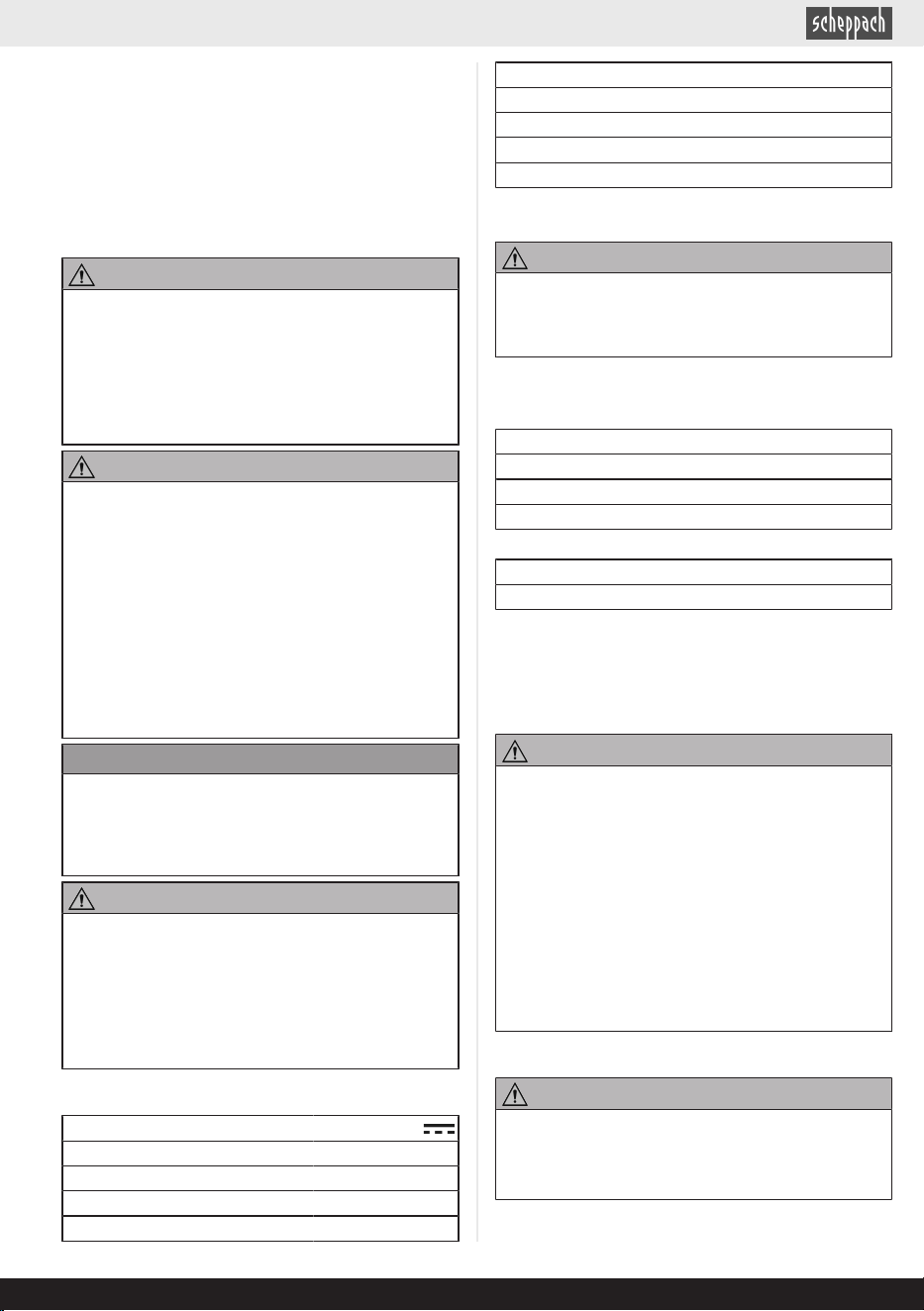 scheppach